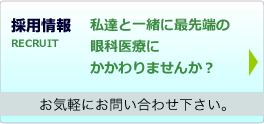 採用情報
RECRUIT

私達と一緒に最先端の眼科医療にかかわりませんか？

お気軽にお問い合わせ下さい。